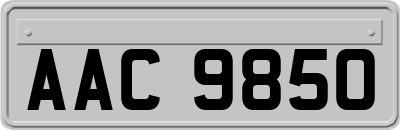 AAC 9850